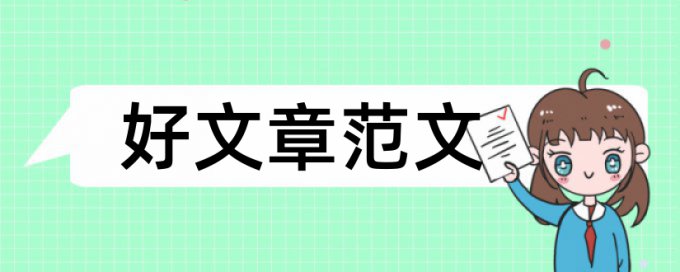 好文章范文